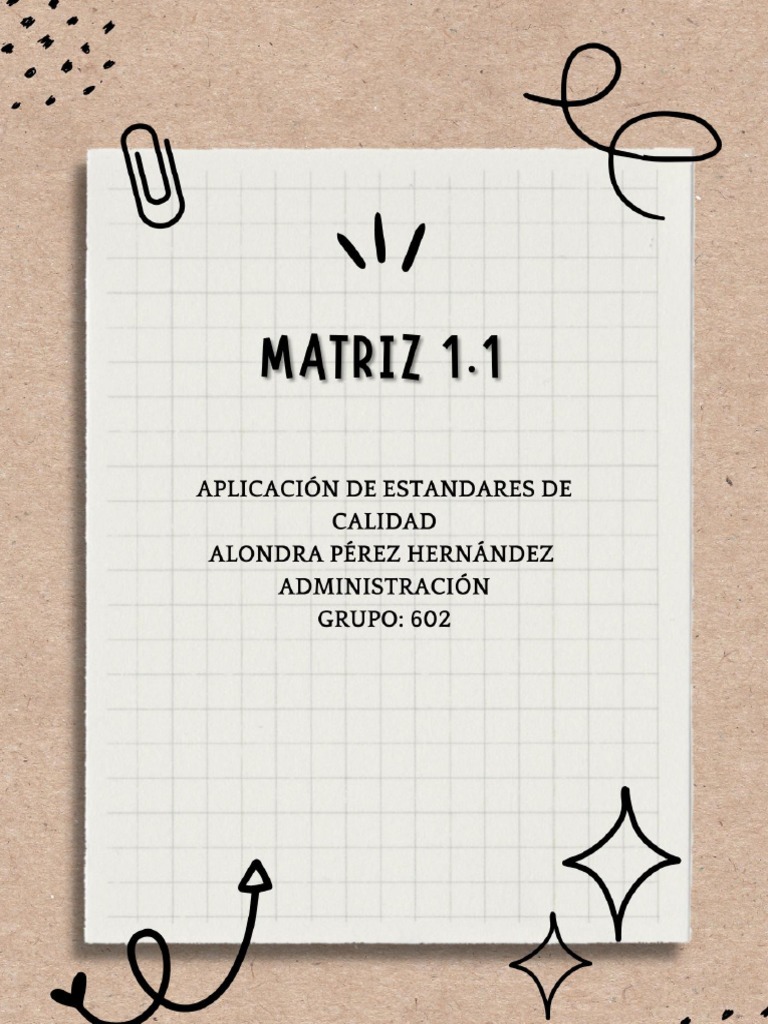 MATRIZ 1.1

APLICACIÓN DE ESTANDARES DE CALIDAD
ALONDRA PÉREZ HERNÁNDEZ
ADMINISTRACIÓN
GRUPO: 602